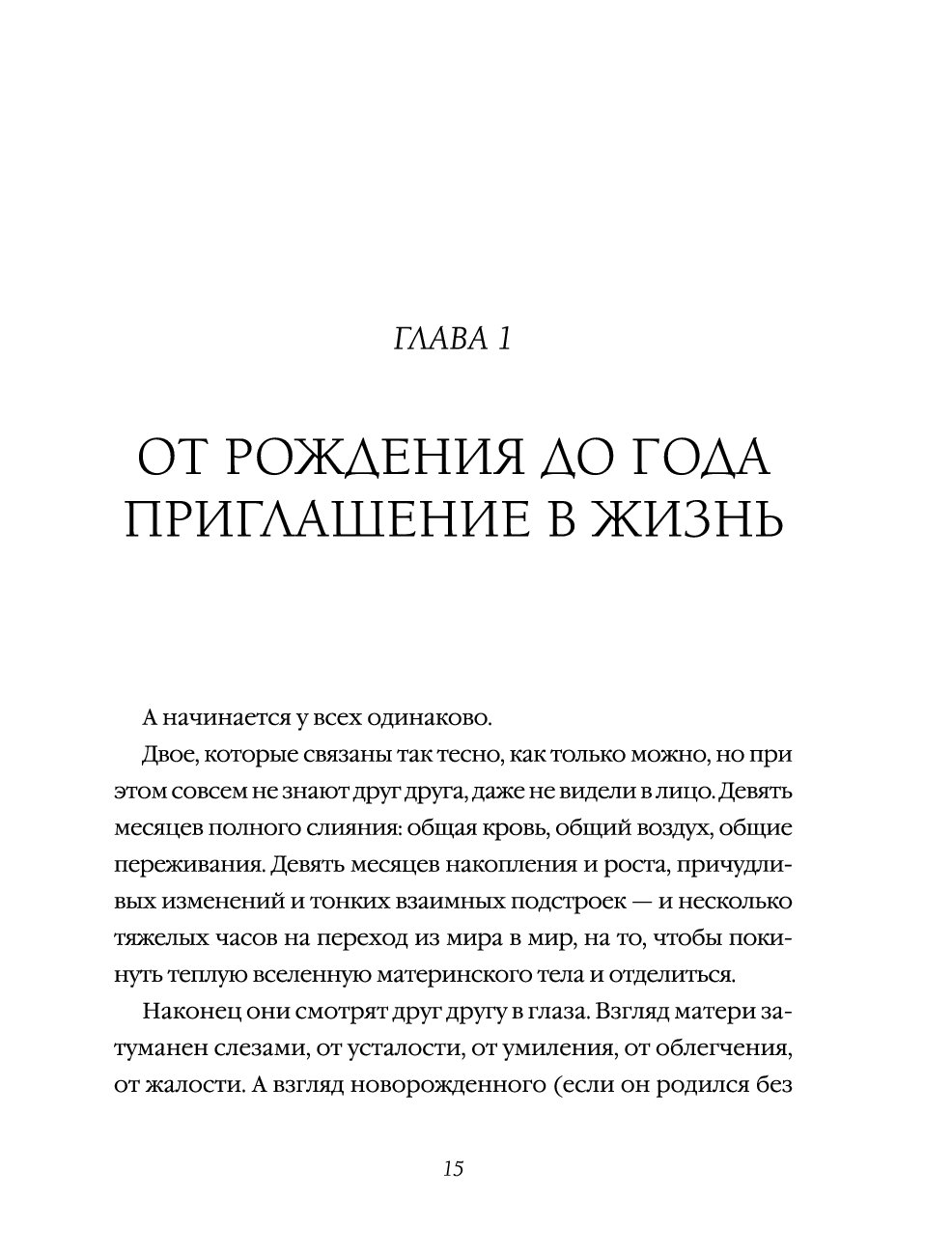 ГЛАВА 1

ОТ РОЖДЕНИЯ ДО ГОДА
ПРИГЛАШЕНИЕ В ЖИЗНЬ

А начинается у всех одинаково.

Двое, которые связаны так тесно, как только можно, но при этом совсем не знают друг друга, даже не видели в лицо. Девять месяцев полного слияния: общая кровь, общий воздух, общие переживания. Девять месяцев накопления и роста, причудливых изменений и тонких взаимных подстроек — и несколько тяжелых часов на переход из мира в мир, на то, чтобы покинуть теплую вселенную материнского тела и отделиться.

Наконец они смотрят друг другу в глаза. Взгляд матери затуманен слезами, от усталости, от умиления, от облегчения, от жалости. А взгляд новорожденного (если он родился без

15